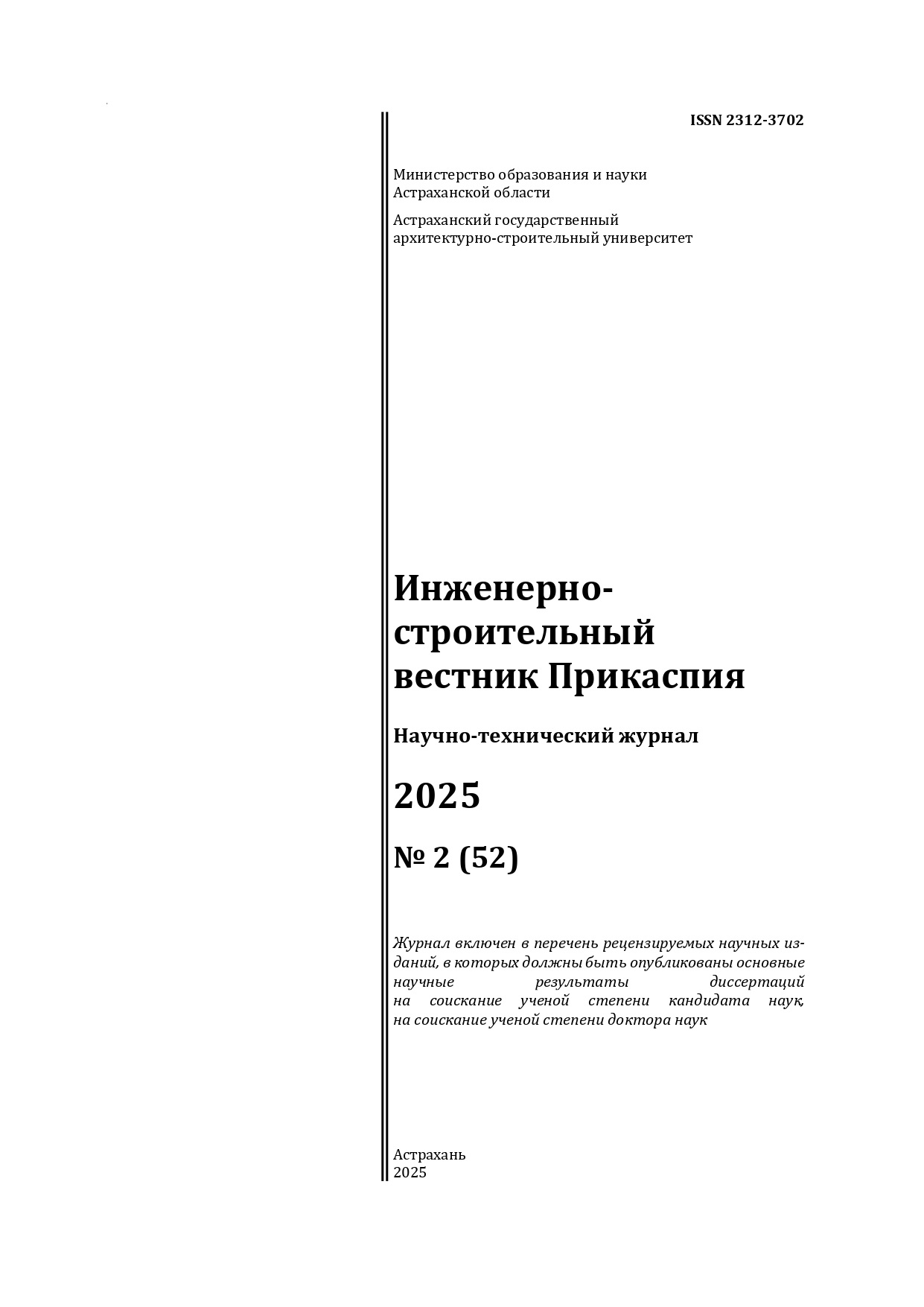 ISSN 2312-3702

Министерство образования и науки Астраханской области

Астраханский государственный архитектурно-строительный университет

Инженерно-строительный вестник Прикаспия

Научно-технический журнал

2025

№ 2 (52)

Журнал включен в перечень рецензируемых научных изданий, в которых должны быть опубликованы основные научные результаты диссертаций на соискание ученой степени кандидата наук, на соискание ученой степени доктора наук

Астрахань
2025